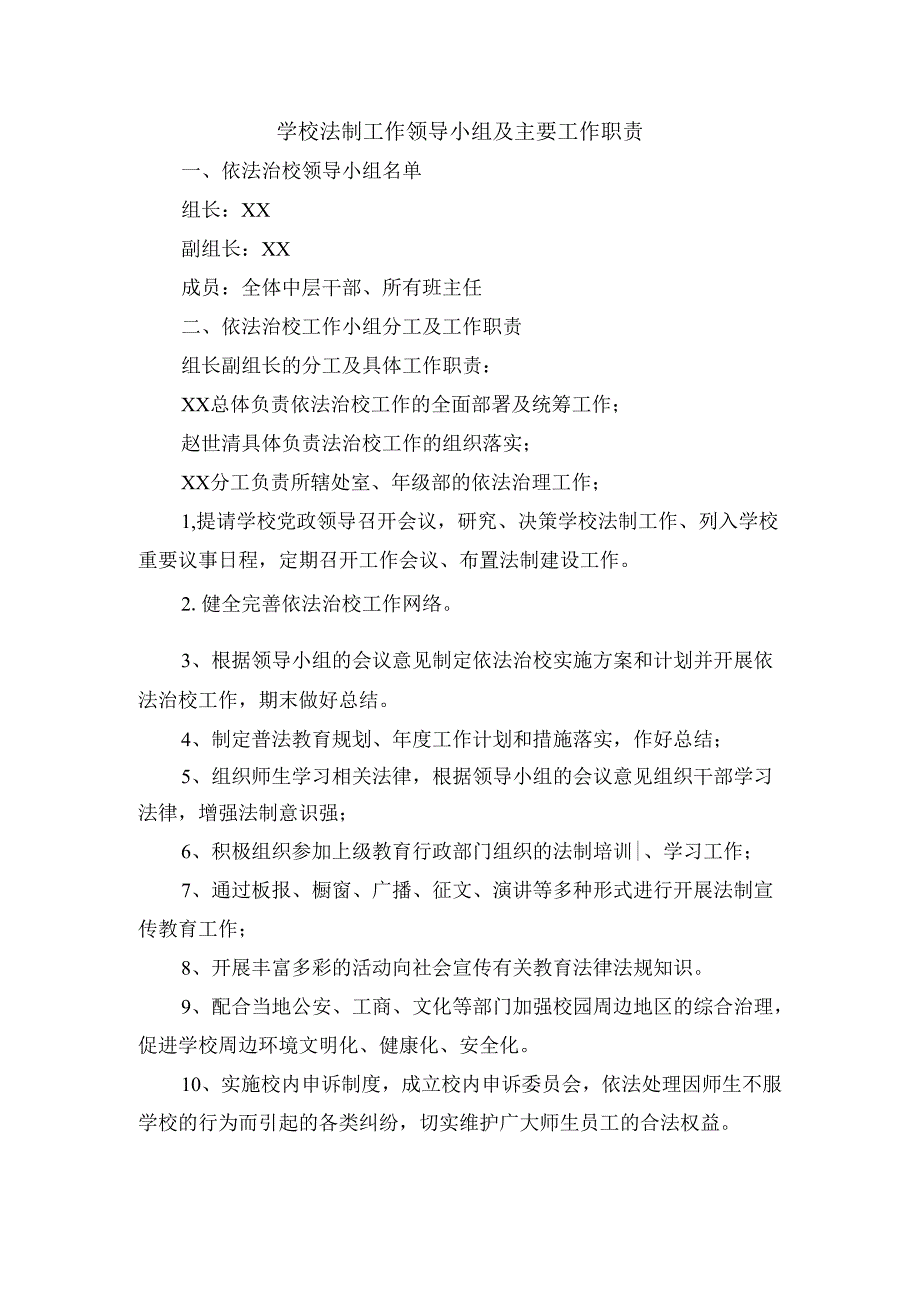 学校法制工作领导小组及主要工作职责

一、依法治校领导小组名单

组长：XX

副组长：XX

成员：全体中层干部、所有班主任

二、依法治校工作小组分工及工作职责

组长副组长的分工及具体工作职责：

XX总体负责依法治校工作的全面部署及统筹工作；

赵世清具体负责法治校工作的组织落实；

XX分工负责所辖处室、年级部的依法治理工作；

1,提请学校党政领导召开会议，研究、决策学校法制工作、列入学校重要议事日程，定期召开工作会议、布置法制建设工作。

2. 健全完善依法治校工作网络。

3、根据领导小组的会议意见制定依法治校实施方案和计划并开展依法治校工作，期末做好总结。

4、制定普法教育规划、年度工作计划和措施落实，作好总结；

5、组织师生学习相关法律，根据领导小组的会议意见组织干部学习法律，增强法制意识强；

6、积极组织参加上级教育行政部门组织的法制培训|、学习工作；

7、通过板报、橱窗、广播、征文、演讲等多种形式进行开展法制宣传教育工作；

8、开展丰富多彩的活动向社会宣传有关教育法律法规知识。

9、配合当地公安、工商、文化等部门加强校园周边地区的综合治理，促进学校周边环境文明化、健康化、安全化。

10、实施校内申诉制度，成立校内申诉委员会，依法处理因师生不服学校的行为而引起的各类纠纷，切实维护广大师生员工的合法权益。